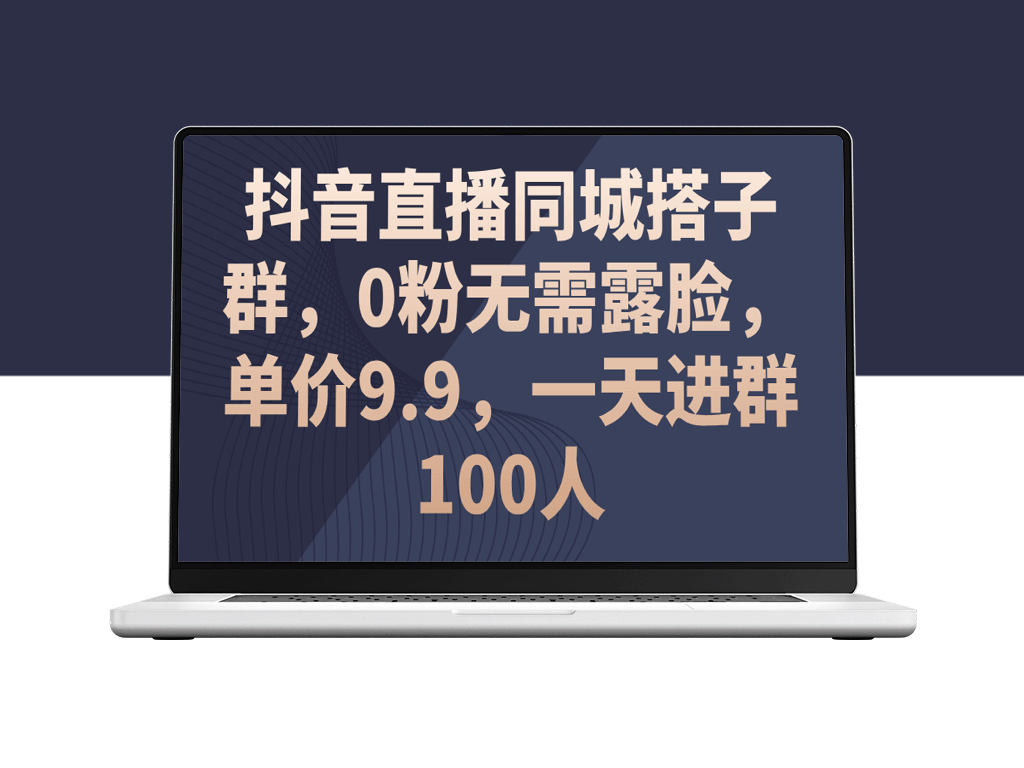 抖音直播同城搭子群，0粉无需露脸，单价9.9，一天进群100人